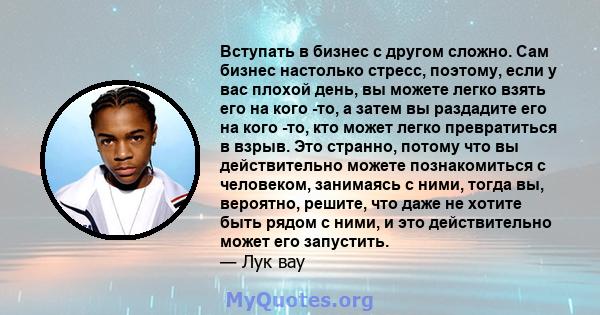 Вступать в бизнес с другом сложно. Сам бизнес настолько стресс, поэтому, если у вас плохой день, вы можете легко взять его на кого -то, а затем вы раздадите его на кого -то, кто может легко превратиться в взрыв. Это странно, потому что вы действительно можете познакомиться с человеком, занимаясь с ними, тогда вы, вероятно, решите, что даже не хотите быть рядом с ними, и это действительно может его запустить.
— Лук вау

MyQuotes.org